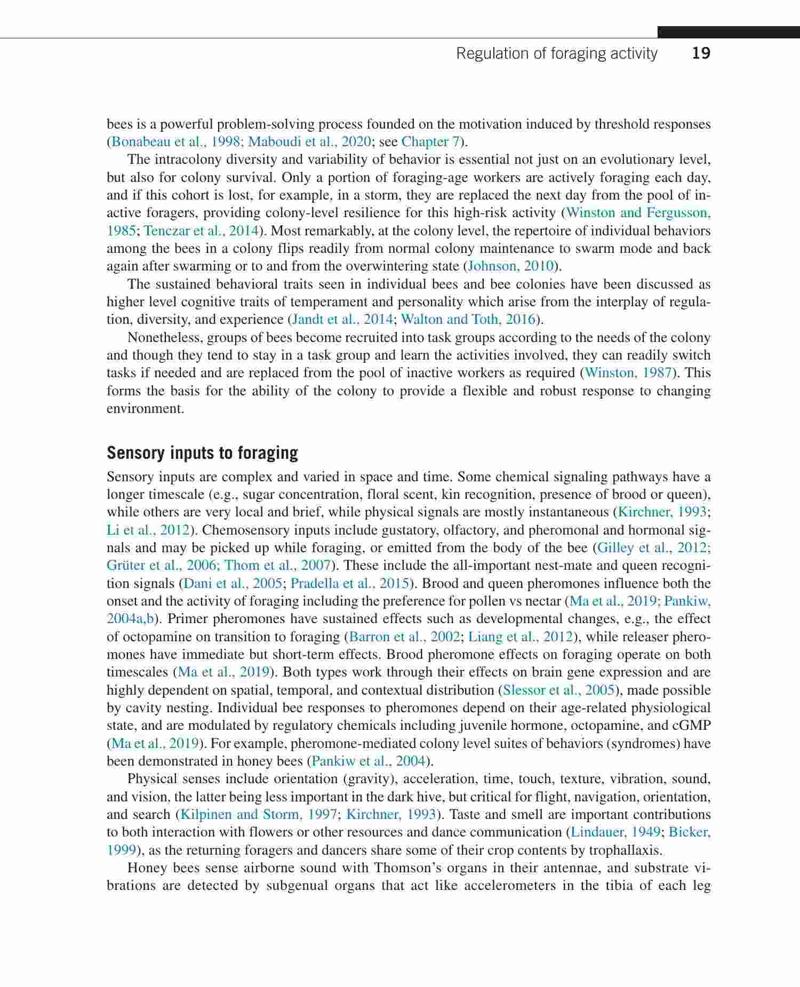 Regulation of foraging activity 19

bees is a powerful problem-solving process founded on the motivation induced by threshold responses (Bonabeau et al., 1998; Maboudi et al., 2020; see Chapter 7).

The intracolony diversity and variability of behavior is essential not just on an evolutionary level, but also for colony survival. Only a portion of foraging-age workers are actively foraging each day, and if this cohort is lost, for example, in a storm, they are replaced the next day from the pool of inactive foragers, providing colony-level resilience for this high-risk activity (Winston and Fergusson, 1985; Tenczar et al., 2014). Most remarkably, at the colony level, the repertoire of individual behaviors among the bees in a colony flips readily from normal colony maintenance to swarm mode and back again after swarming or to and from the overwintering state (Johnson, 2010).

The sustained behavioral traits seen in individual bees and bee colonies have been discussed as higher level cognitive traits of temperament and personality which arise from the interplay of regulation, diversity, and experience (Jandt et al., 2014; Walton and Toth, 2016).

Nonetheless, groups of bees become recruited into task groups according to the needs of the colony and though they tend to stay in a task group and learn the activities involved, they can readily switch tasks if needed and are replaced from the pool of inactive workers as required (Winston, 1987). This forms the basis for the ability of the colony to provide a flexible and robust response to changing environment.

Sensory inputs to foraging

Sensory inputs are complex and varied in space and time. Some chemical signaling pathways have a longer timescale (e.g., sugar concentration, floral scent, kin recognition, presence of brood or queen), while others are very local and brief, while physical signals are mostly instantaneous (Kirchner, 1993; Li et al., 2012). Chemosensory inputs include gustatory, olfactory, and pheromonal and hormonal signals and may be picked up while foraging, or emitted from the body of the bee (Gilley et al., 2012; Grüter et al., 2006; Thom et al., 2007). These include the all-important nest-mate and queen recognition signals (Dani et al., 2005; Pradella et al., 2015). Brood and queen pheromones influence both the onset and the activity of foraging including the preference for pollen vs nectar (Ma et al., 2019; Pankiw, 2004a,b). Primer pheromones have sustained effects such as developmental changes, e.g., the effect of octopamine on transition to foraging (Barron et al., 2002; Liang et al., 2012), while releaser pheromones have immediate but short-term effects. Brood pheromone effects on foraging operate on both timescales (Ma et al., 2019). Both types work through their effects on brain gene expression and are highly dependent on spatial, temporal, and contextual distribution (Slessor et al., 2005), made possible by cavity nesting. Individual bee responses to pheromones depend on their age-related physiological state, and are modulated by regulatory chemicals including juvenile hormone, octopamine, and cGMP (Ma et al., 2019). For example, pheromone-mediated colony level suites of behaviors (syndromes) have been demonstrated in honey bees (Pankiw et al., 2004).

Physical senses include orientation (gravity), acceleration, time, touch, texture, vibration, sound, and vision, the latter being less important in the dark hive, but critical for flight, navigation, orientation, and search (Kilpinen and Storm, 1997; Kirchner, 1993). Taste and smell are important contributions to both interaction with flowers or other resources and dance communication (Lindauer, 1949; Bicker, 1999), as the returning foragers and dancers share some of their crop contents by trophallaxis.

Honey bees sense airborne sound with Thomson's organs in their antennae, and substrate vibrations are detected by subgenual organs that act like accelerometers in the tibia of each leg